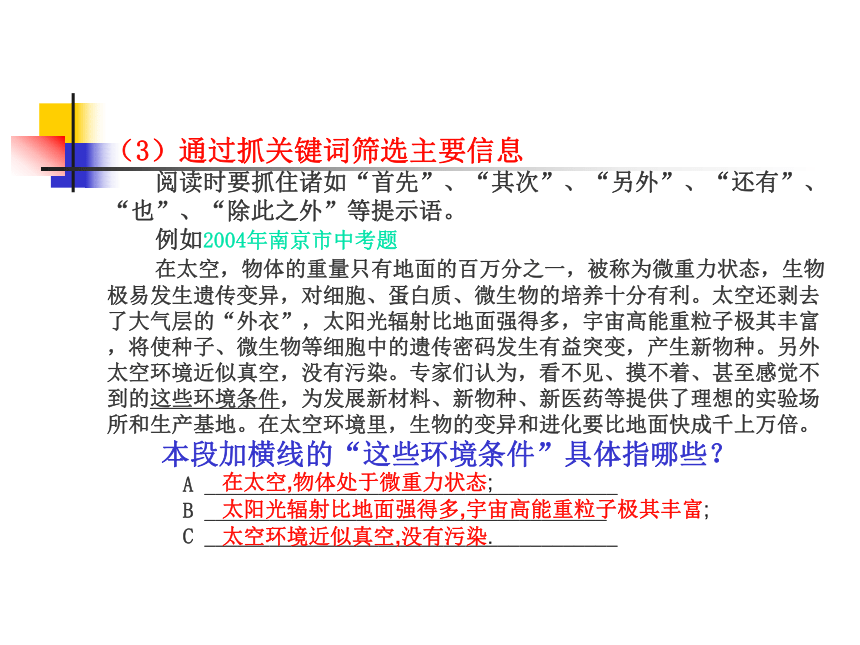 （3）通过抓关键词筛选主要信息

阅读时要抓住诸如“首先”、“其次”、“另外”、“还有”、“也”、“除此之外”等提示语。

例如2004年南京市中考题

在太空，物体的重量只有地面的百万分之一，被称为微重力状态，生物极易发生遗传变异，对细胞、蛋白质、微生物的培养十分有利。太空还剥去了大气层的“外衣”，太阳光辐射比地面强得多，宇宙高能重粒子极其丰富，将使种子、微生物等细胞中的遗传密码发生有益突变，产生新物种。另外太空环境近似真空，没有污染。专家们认为，看不见、摸不着、甚至感觉不到的这些环境条件，为发展新材料、新物种、新医药等提供了理想的实验场所和生产基地。在太空环境里，生物的变异和进化要比地面快成千上万倍。

本段加横线的“这些环境条件”具体指哪些？

A 在太空,物体处于微重力状态;

B 太阳光辐射比地面强得多,宇宙高能重粒子极其丰富;

C 太空环境近似真空,没有污染.